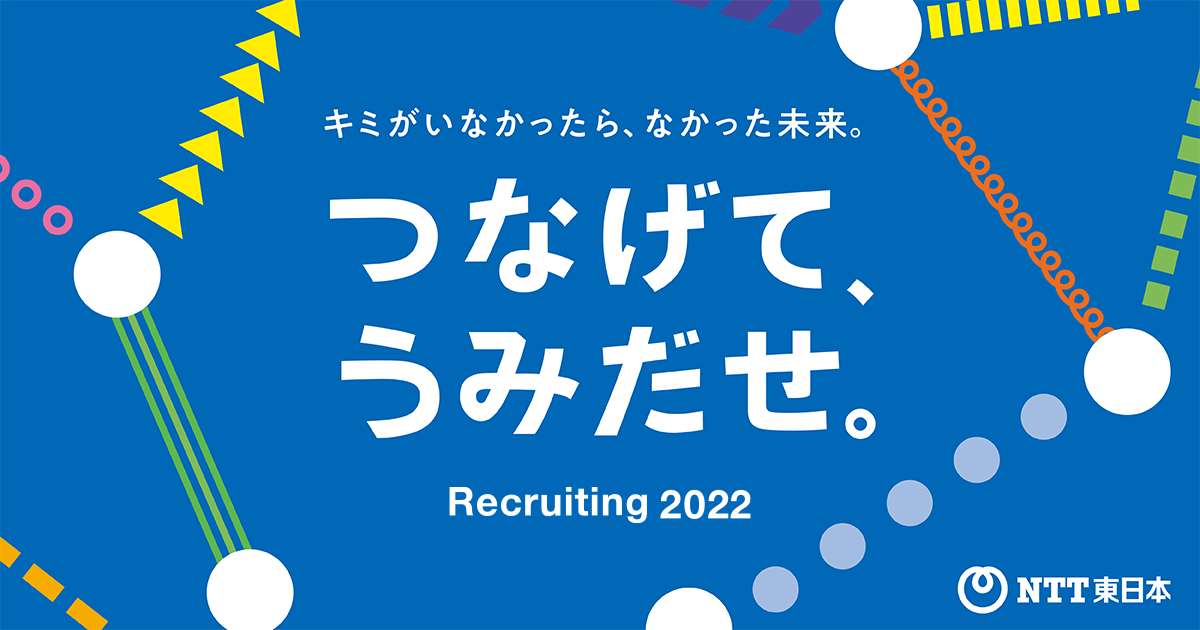 キミがいなかったら、なかった未来。

つなげて、
うみだせ。

Recruiting 2022

NTT東日本